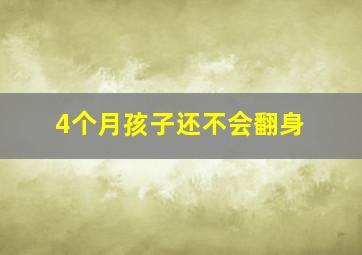 4个月孩子还不会翻身